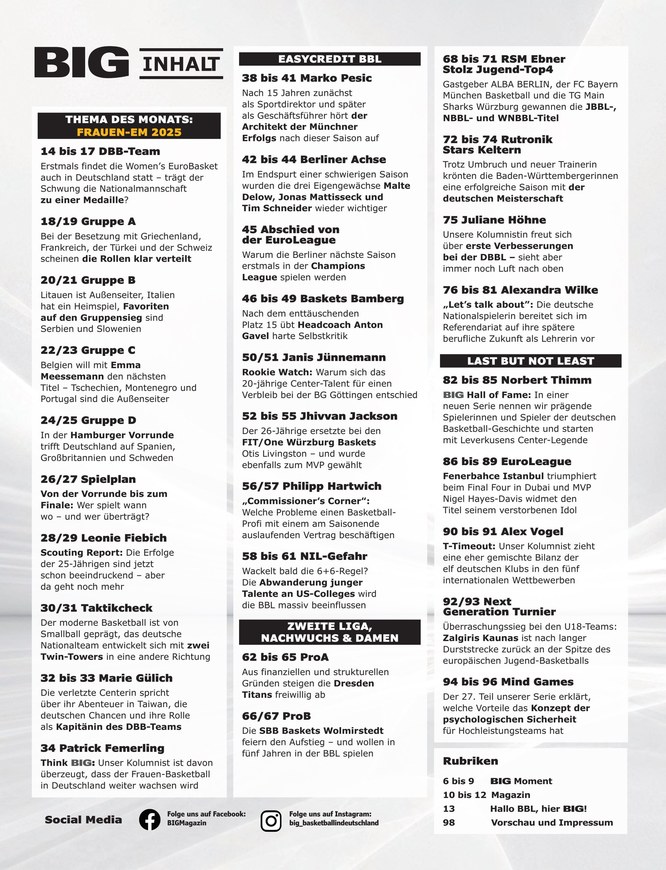 BIG INHALT

THEMA DES MONATS: FRAUEN-EM 2025

14 bis 17 DBB-Team
Erstmals findet die Women's EuroBasket auch in Deutschland statt – trägt der Schwung die Nationalmannschaft zu einer Medaille?

18/19 Gruppe A
Bei der Besetzung mit Griechenland, Frankreich, der Türkei und der Schweiz scheinen die Rollen klar verteilt

20/21 Gruppe B
Litauen ist Außenseiter, Italien hat ein Heimspiel, Favoriten auf den Gruppensieg sind Serbien und Slowenien

22/23 Gruppe C
Belgien will mit Emma Meessemann den nächsten Titel – Tschechien, Montenegro und Portugal sind die Außenseiter

24/25 Gruppe D
In der Hamburger Vorrunde trifft Deutschland auf Spanien, Großbritannien und Schweden

26/27 Spielplan
Von der Vorrunde bis zum Finale: Wer spielt wann wo – und wer überträgt?

28/29 Leonie Fiebich
Scouting Report: Die Erfolge der 25-Jährigen sind jetzt schon beeindruckend – aber da geht noch mehr

30/31 Taktikcheck
Der moderne Basketball ist von Smallball geprägt, das deutsche Nationalteam entwickelt sich mit zwei Twin-Towers in eine andere Richtung

32 bis 33 Marie Gülich
Die verletzte Centerin spricht über ihr Abenteuer in Taiwan, die deutschen Chancen und ihre Rolle als Kapitänin des DBB-Teams

34 Patrick Femerling
Think BIG: Unser Kolumnist ist davon überzeugt, dass der Frauen-Basketball in Deutschland weiter wachsen wird

EASYCREDIT BBL

38 bis 41 Marko Pesic
Nach 15 Jahren zunächst als Sportdirektor und später als Geschäftsführer hört der Architekt der Münchner Erfolgs nach dieser Saison auf

42 bis 44 Berliner Achse
Im Endspurt einer schwierigen Saison wurden die drei Eigengewächse Malte Delow, Jonas Mattisseck und Tim Schneider wieder wichtiger

45 Abschied von der EuroLeague
Warum die Berliner nächste Saison erstmals in der Champions League spielen werden

46 bis 49 Baskets Bamberg
Nach dem enttäuschenden Platz 15 übt Headcoach Anton Gavel harte Selbstkritik

50/51 Janis Jünnemann
Rookie Watch: Warum sich das 20-jährige Center-Talent für einen Verbleib bei der BG Göttingen entschied

52 bis 55 Jhivvan Jackson
Der 26-Jährige ersetzte bei den FIT/One Würzburg Baskets Otis Livingston – und wurde ebenfalls zum MVP gewählt

56/57 Philipp Hartwich
„Commissioner's Corner": Welche Probleme einen Basketball-Profi mit einem am Saisonende auslaufenden Vertrag beschäftigen

58 bis 61 NIL-Gefahr
Wackelt bald die 6+6-Regel? Die Abwanderung junger Talente an US-Colleges wird die BBL massiv beeinflussen

ZWEITE LIGA, NACHWUCHS & DAMEN

62 bis 65 ProA
Aus finanziellen und strukturellen Gründen steigen die Dresden Titans freiwillig ab

66/67 ProB
Die SBB Baskets Wolmirstedt feiern den Aufstieg – und wollen in fünf Jahren in der BBL spielen

68 bis 71 RSM Ebner Stolz Jugend-Top4
Gastgeber ALBA BERLIN, der FC Bayern München Basketball und die TG Main Sharks Würzburg gewannen die JBBL-, NBBL- und WNBBL-Titel

72 bis 74 Rutronik Stars Keltern
Trotz Umbruch und neuer Trainerin krönten die Baden-Württembergerinnen eine erfolgreiche Saison mit der deutschen Meisterschaft

75 Juliane Höhne
Unsere Kolumnistin freut sich über erste Verbesserungen bei der DBBL – sieht aber immer noch Luft nach oben

76 bis 81 Alexandra Wilke
„Let's talk about": Die deutsche Nationalspielerin bereitet sich im Referendariat auf ihre spätere berufliche Zukunft als Lehrerin vor

LAST BUT NOT LEAST

82 bis 85 Norbert Thimm
BIG Hall of Fame: In einer neuen Serie nennen wir prägende Spielerinnen und Spieler der deutschen Basketball-Geschichte und starten mit Leverkusens Center-Legende

86 bis 89 EuroLeague
Fenerbahce Istanbul triumphiert beim Final Four in Dubai und MVP Nigel Hayes-Davis widmet den Titel seinem verstorbenen Idol

90 bis 91 Alex Vogel
T-Timeout: Unser Kolumnist zieht eine eher gemischte Bilanz der elf deutschen Klubs in den fünf internationalen Wettbewerben

92/93 Next Generation Turnier
Überraschungssieg bei den U18-Teams: Zalgiris Kaunas ist nach langer Durststrecke zurück an der Spitze des europäischen Jugend-Basketballs

94 bis 96 Mind Games
Der 27. Teil unserer Serie erklärt, welche Vorteile das Konzept der psychologischen Sicherheit für Hochleistungsteams hat

Rubriken
6 bis 9 BIG Moment
10 bis 12 Magazin
13 Hallo BBL, hier BIG!
98 Vorschau und Impressum

Social Media
Folge uns auf Facebook: BIGMagazin
Folge uns auf Instagram: big_basketballindeutschland